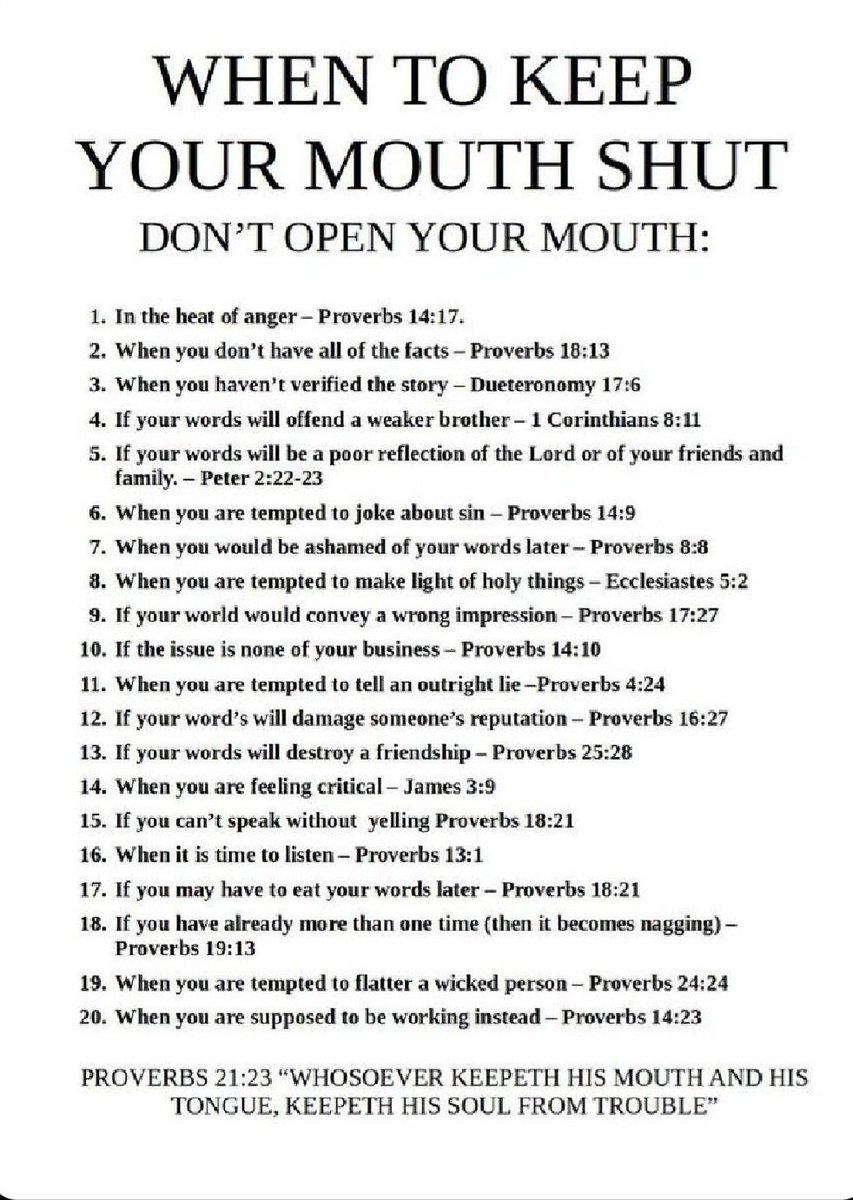 WHEN TO KEEP YOUR MOUTH SHUT

DON'T OPEN YOUR MOUTH:

1. In the heat of anger – Proverbs 14:17.
2. When you don't have all of the facts – Proverbs 18:13
3. When you haven't verified the story – Dueteronomy 17:6
4. If your words will offend a weaker brother – 1 Corinthians 8:11
5. If your words will be a poor reflection of the Lord or of your friends and family. – Peter 2:22-23
6. When you are tempted to joke about sin – Proverbs 14:9
7. When you would be ashamed of your words later – Proverbs 8:8
8. When you are tempted to make light of holy things – Ecclesiastes 5:2
9. If your world would convey a wrong impression – Proverbs 17:27
10. If the issue is none of your business – Proverbs 14:10
11. When you are tempted to tell an outright lie –Proverbs 4:24
12. If your word's will damage someone's reputation – Proverbs 16:27
13. If your words will destroy a friendship – Proverbs 25:28
14. When you are feeling critical – James 3:9
15. If you can't speak without yelling Proverbs 18:21
16. When it is time to listen – Proverbs 13:1
17. If you may have to eat your words later – Proverbs 18:21
18. If you have already more than one time (then it becomes nagging) – Proverbs 19:13
19. When you are tempted to flatter a wicked person – Proverbs 24:24
20. When you are supposed to be working instead – Proverbs 14:23

PROVERBS 21:23 "WHOSOEVER KEEPETH HIS MOUTH AND HIS TONGUE, KEEPETH HIS SOUL FROM TROUBLE"